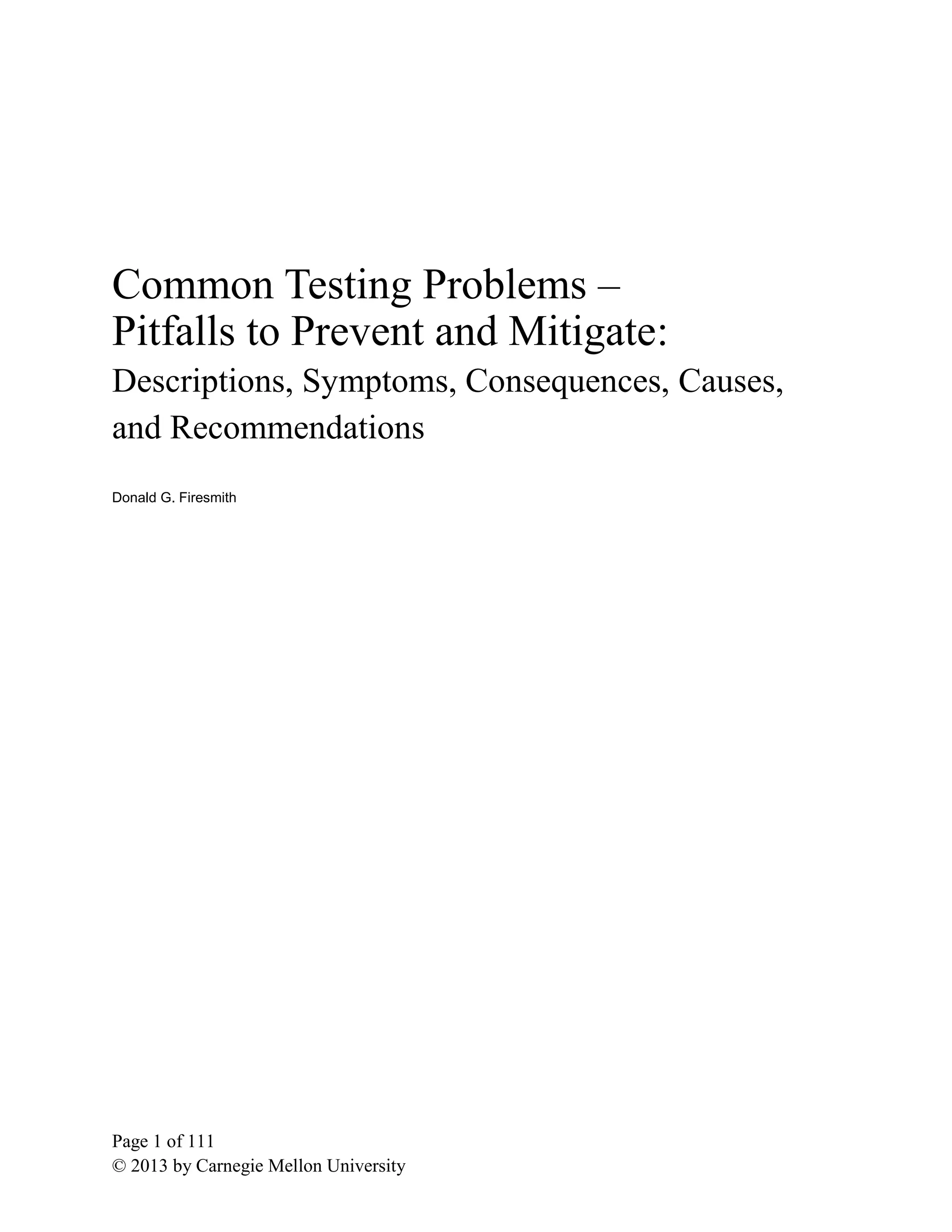 Common Testing Problems –
Pitfalls to Prevent and Mitigate:
Descriptions, Symptoms, Consequences, Causes, and Recommendations

Donald G. Firesmith

Page 1 of 111
© 2013 by Carnegie Mellon University